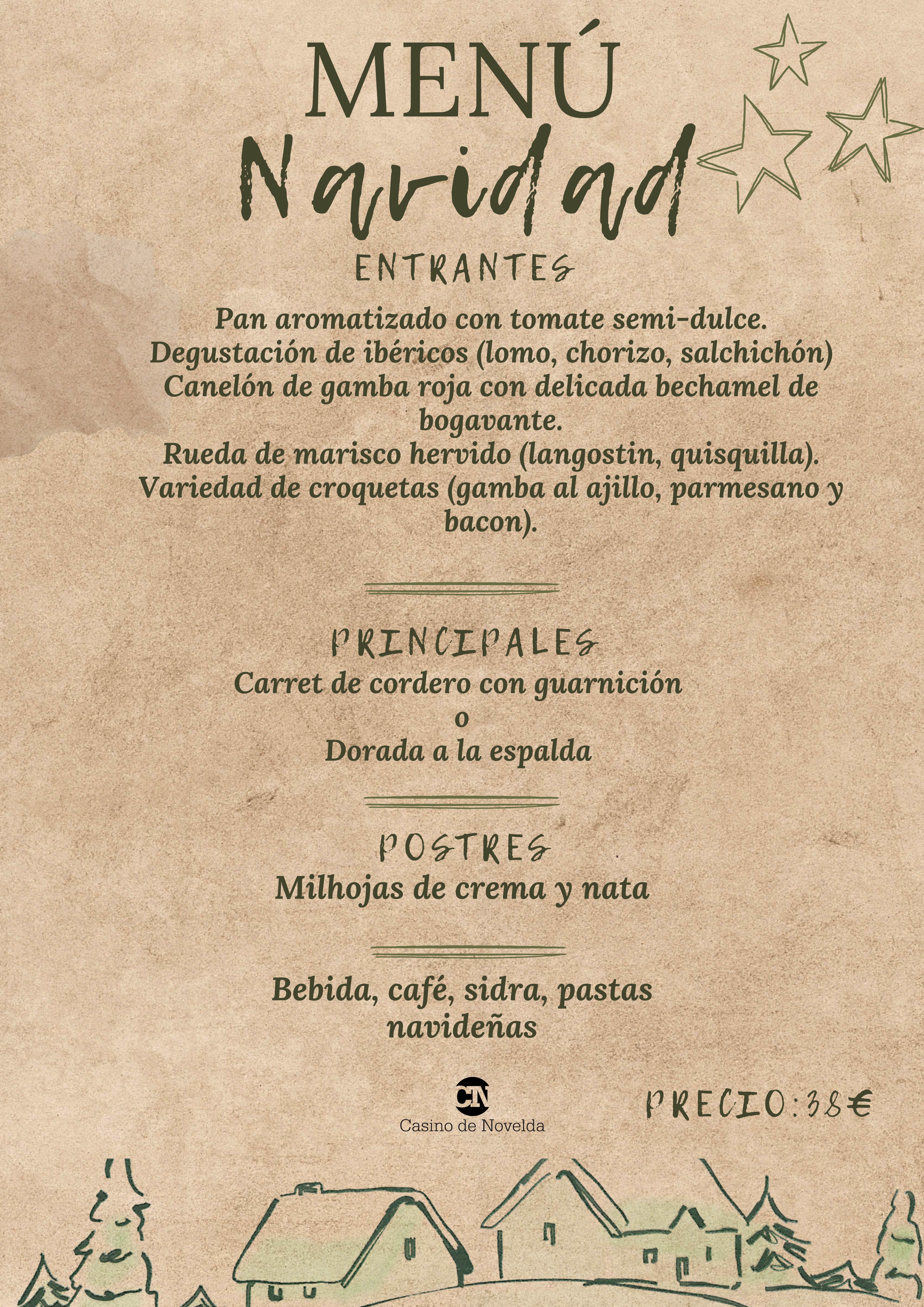 MENÚ
Navidad

ENTRANTES

Pan aromatizado con tomate semi-dulce.
Degustación de ibéricos (lomo, chorizo, salchichón)
Canelón de gamba roja con delicada bechamel de bogavante.
Rueda de marisco hervido (langostin, quisquilla).
Variedad de croquetas (gamba al ajillo, parmesano y bacon).

PRINCIPALES
Carret de cordero con guarnición
o
Dorada a la espalda

POSTRES
Milhojas de crema y nata

Bebida, café, sidra, pastas navideñas

CN
Casino de Novelda

PRECIO:38€